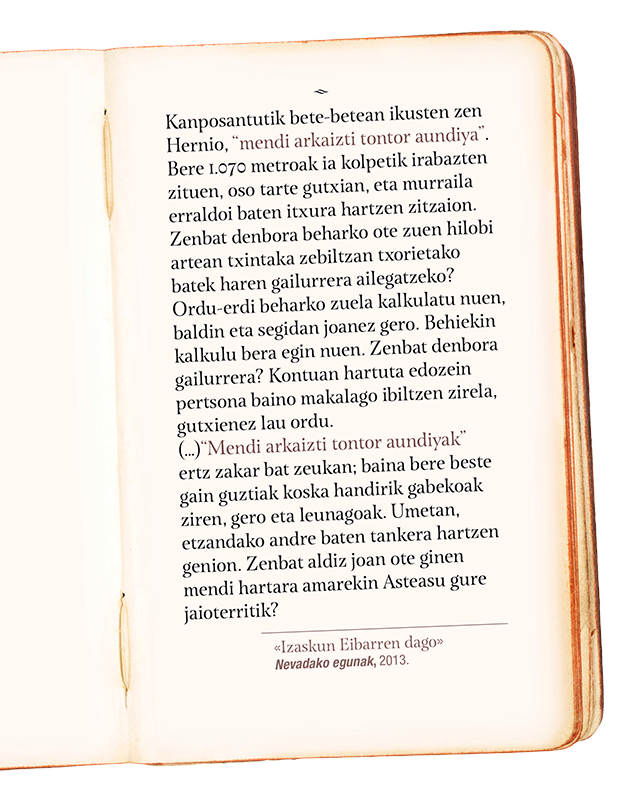 Kanposantutik bete-betean ikusten zen Hernio, "mendi arkaizti tontor aundiya". Bere 1.070 metroak ia kolpetik irabazten zituen, oso tarte gutxian, eta murraila erraldoi baten itxura hartzen zitzaion. Zenbat denbora beharko ote zuen hilobi artean txintaka zebiltzan txorietako batek haren gailurrera ailegatzeko? Ordu-erdi beharko zuela kalkulatu nuen, baldin eta segidan joanez gero. Behiekin kalkulu bera egin nuen. Zenbat denbora gailurrera? Kontuan hartuta edozein pertsona baino makalago ibiltzen zirela, gutxienez lau ordu.
(...)"Mendi arkaizti tontor aundiyak" ertz zakar bat zeukan; baina bere beste gain guztiak koska handirik gabekoak ziren, gero eta leunagoak. Umetan, etzandako andre baten tankera hartzen genion. Zenbat aldiz joan ote ginen mendi hartara amarekin Asteasu gure jaioterritik?

«Izaskun Eibarren dago»
Nevadako egunak, 2013.